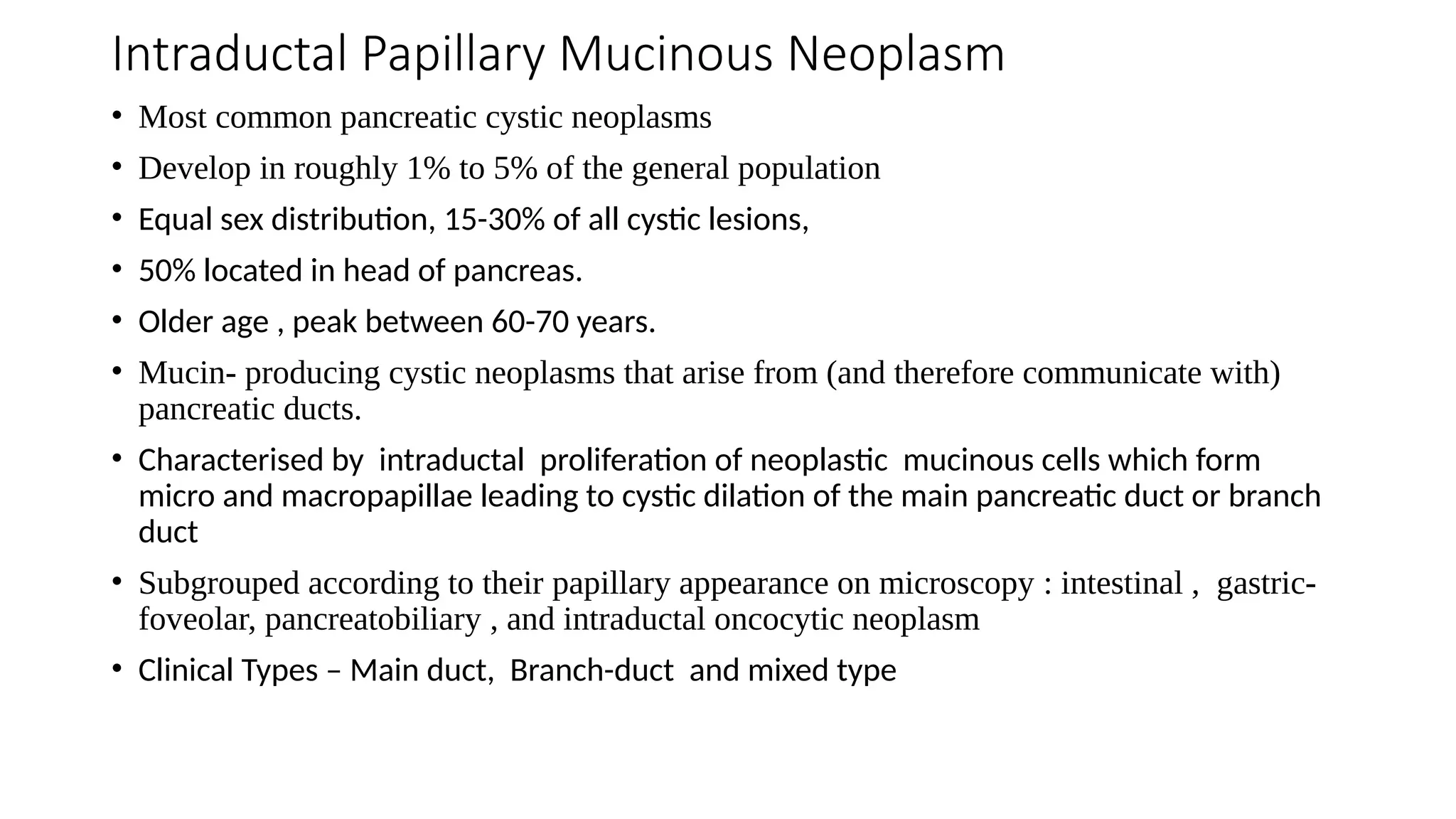 Intraductal Papillary Mucinous Neoplasm

• Most common pancreatic cystic neoplasms
• Develop in roughly 1% to 5% of the general population
• Equal sex distribution, 15-30% of all cystic lesions,
• 50% located in head of pancreas.
• Older age , peak between 60-70 years.
• Mucin- producing cystic neoplasms that arise from (and therefore communicate with) pancreatic ducts.
• Characterised by intraductal proliferation of neoplastic mucinous cells which form micro and macropapillae leading to cystic dilation of the main pancreatic duct or branch duct
• Subgrouped according to their papillary appearance on microscopy : intestinal , gastric-foveolar, pancreatobiliary , and intraductal oncocytic neoplasm
• Clinical Types – Main duct, Branch-duct and mixed type